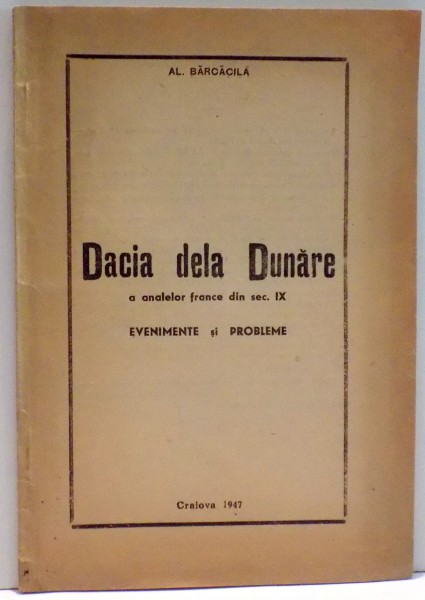 AL. BĂRCĂCILĂ

Dacia dela Dunăre

a analelor france din sec. IX

EVENIMENTE și PROBLEME

Craiova 1947